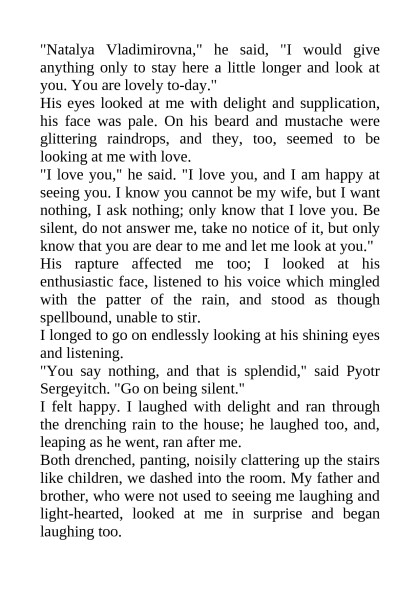 "Natalya Vladimirovna," he said, "I would give anything only to stay here a little longer and look at you. You are lovely to-day."

His eyes looked at me with delight and supplication, his face was pale. On his beard and mustache were glittering raindrops, and they, too, seemed to be looking at me with love.

"I love you," he said. "I love you, and I am happy at seeing you. I know you cannot be my wife, but I want nothing, I ask nothing; only know that I love you. Be silent, do not answer me, take no notice of it, but only know that you are dear to me and let me look at you."

His rapture affected me too; I looked at his enthusiastic face, listened to his voice which mingled with the patter of the rain, and stood as though spellbound, unable to stir.

I longed to go on endlessly looking at his shining eyes and listening.

"You say nothing, and that is splendid," said Pyotr Sergeyitch. "Go on being silent."

I felt happy. I laughed with delight and ran through the drenching rain to the house; he laughed too, and, leaping as he went, ran after me.

Both drenched, panting, noisily clattering up the stairs like children, we dashed into the room. My father and brother, who were not used to seeing me laughing and light-hearted, looked at me in surprise and began laughing too.